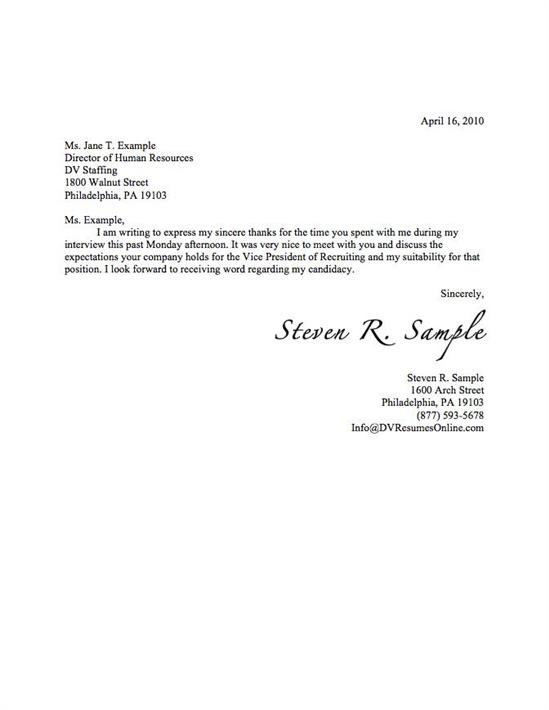 April 16, 2010

Ms. Jane T. Example
Director of Human Resources
DV Staffing
1800 Walnut Street
Philadelphia, PA 19103

Ms. Example,

I am writing to express my sincere thanks for the time you spent with me during my interview this past Monday afternoon. It was very nice to meet with you and discuss the expectations your company holds for the Vice President of Recruiting and my suitability for that position. I look forward to receiving word regarding my candidacy.

Sincerely,

Steven R. Sample

Steven R. Sample
1600 Arch Street
Philadelphia, PA 19103
(877) 593-5678
Info@DVResumesOnline.com